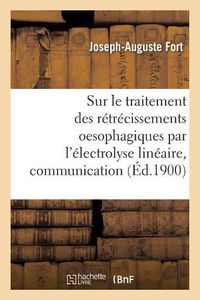 Joseph-Auguste Fort

Sur le traitement des rétrécissements oesophagiques par l'électrolyse linéaire, communication (Éd.1900)

hachette LIVRE BnF